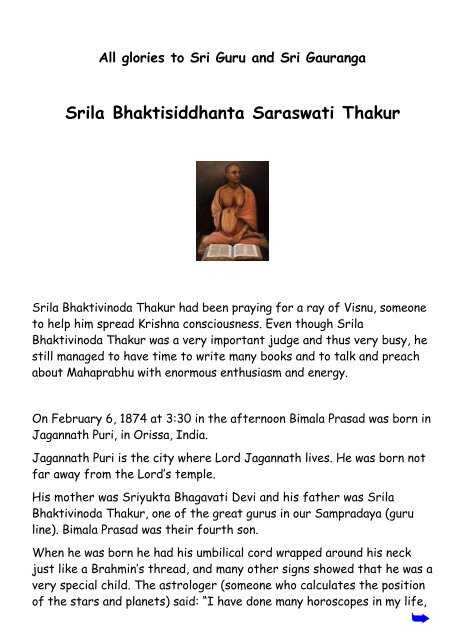 All glories to Sri Guru and Sri Gauranga

Srila Bhaktisiddhanta Saraswati Thakur

Srila Bhaktivinoda Thakur had been praying for a ray of Visnu, someone to help him spread Krishna consciousness. Even though Srila Bhaktivinoda Thakur was a very important judge and thus very busy, he still managed to have time to write many books and to talk and preach about Mahaprabhu with enormous enthusiasm and energy.

On February 6, 1874 at 3:30 in the afternoon Bimala Prasad was born in Jagannath Puri, in Orissa, India.

Jagannath Puri is the city where Lord Jagannath lives. He was born not far away from the Lord's temple.

His mother was Sriyukta Bhagavati Devi and his father was Srila Bhaktivinoda Thakur, one of the great gurus in our Sampradaya (guru line). Bimala Prasad was their fourth son.

When he was born he had his umbilical cord wrapped around his neck just like a Brahmin's thread, and many other signs showed that he was a very special child. The astrologer (someone who calculates the position of the stars and planets) said: "I have done many horoscopes in my life,